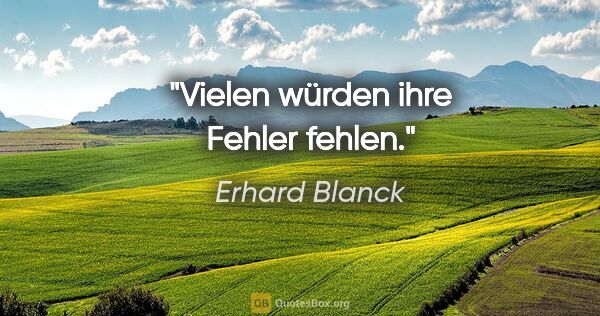 "Vielen würden ihre Fehler fehlen."

Erhard Blanck

QB QuotesBox.org